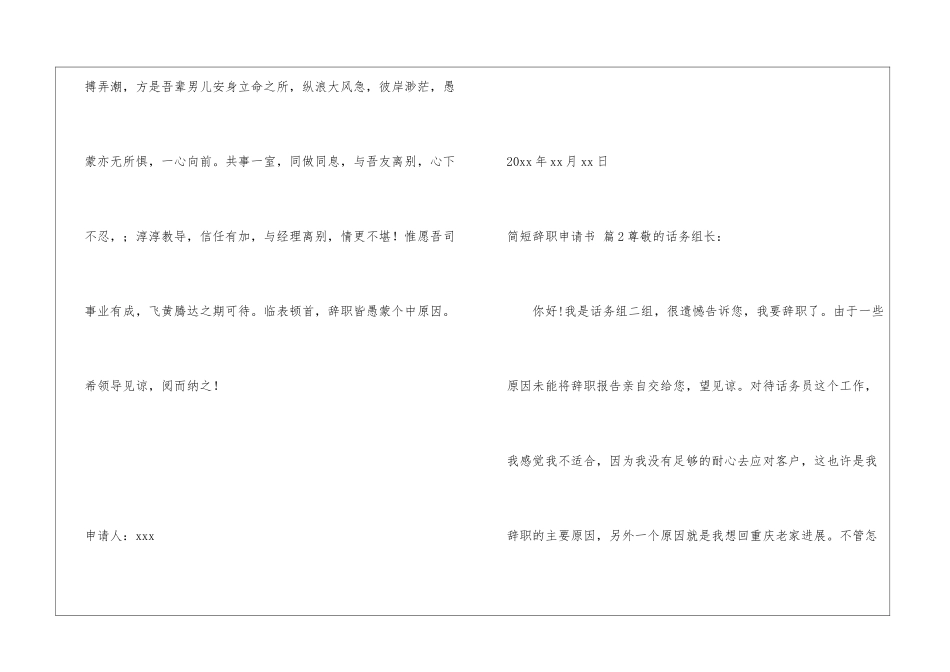 搏弄潮，方是吾辈男儿安身立命之所，纵浪大风急，彼岸渺茫，愚蒙亦无所惧，一心向前。共事一室，同做同息，与吾友离别，心下不忍，；淳淳教导，信任有加，与经理离别，情更不堪！惟愿吾司事业有成，飞黄腾达之期可待。临表顿首，辞职皆愚蒙个中原因。希领导见谅，阅而纳之！

申请人：xxx

20xx年xx月xx日

简短辞职申请书 篇2尊敬的话务组长：

你好!我是话务组二组，很遗憾告诉您，我要辞职了。由于一些原因未能将辞职报告亲自交给您，望见谅。对待话务员这个工作，我感觉我不适合，因为我没有足够的耐心去应对客户，这也许是我辞职的主要原因，另外一个原因就是我想回重庆老家进展。不管怎